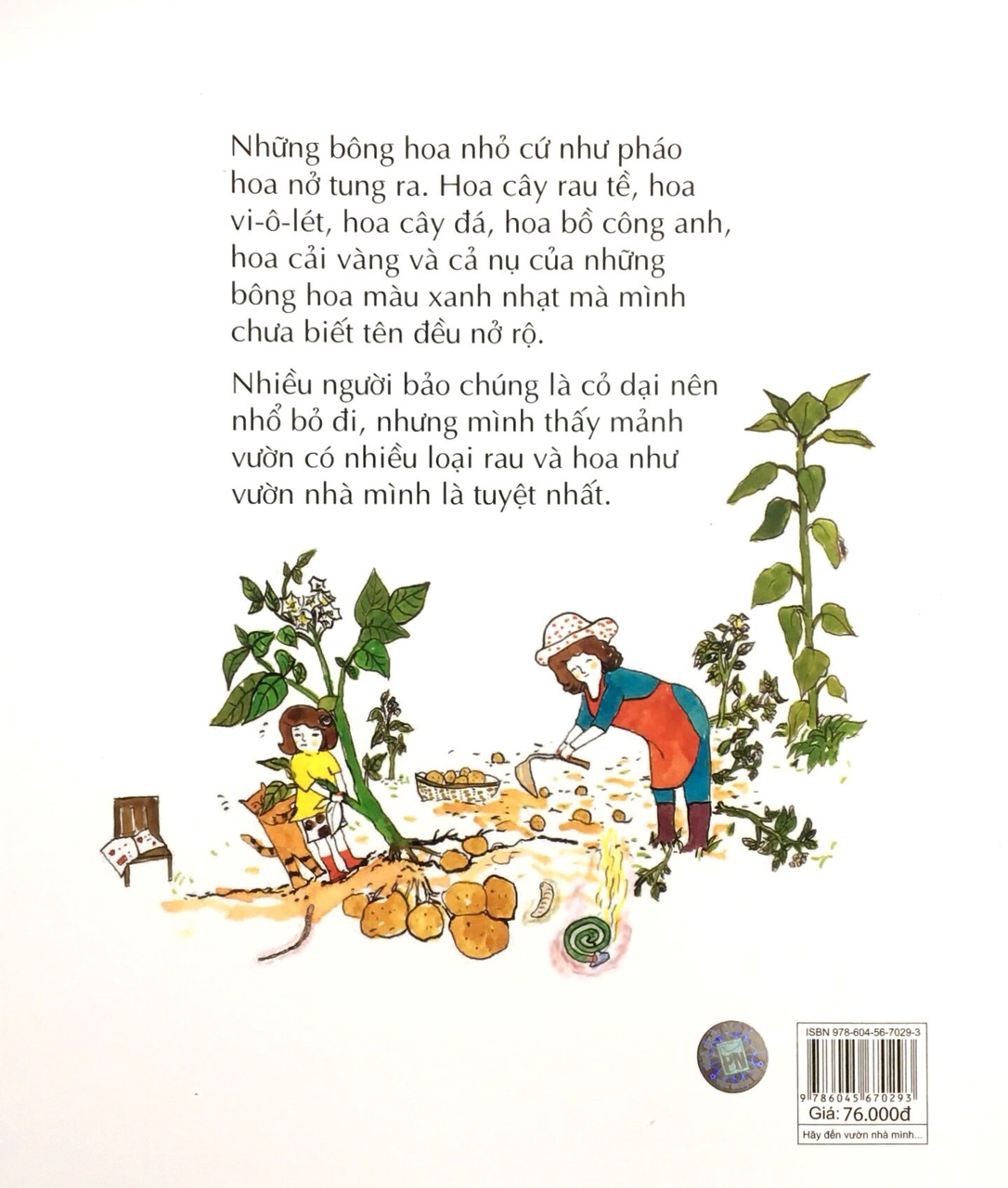 Những bông hoa nhỏ cứ như pháo hoa nở tung ra. Hoa cây rau tề, hoa vi-ô-lét, hoa cây đá, hoa bồ công anh, hoa cải vàng và cả nụ của những bông hoa màu xanh nhạt mà mình chưa biết tên đều nở rộ.

Nhiều người bảo chúng là cỏ dại nên nhổ bỏ đi, nhưng mình thấy mảnh vườn có nhiều loại rau và hoa như vườn nhà mình là tuyệt nhất.

PN

ISBN 978-604-56-7029-3

9 786045 670293

Giá: 76.000đ

Hãy đến vườn nhà mình...